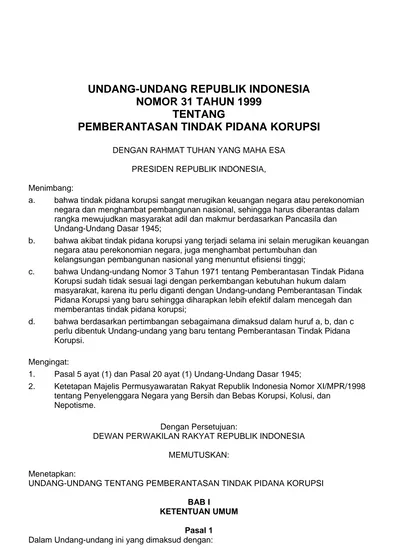 UNDANG-UNDANG REPUBLIK INDONESIA
NOMOR 31 TAHUN 1999
TENTANG
PEMBERANTASAN TINDAK PIDANA KORUPSI

DENGAN RAHMAT TUHAN YANG MAHA ESA

PRESIDEN REPUBLIK INDONESIA,

Menimbang:
a. bahwa tindak pidana korupsi sangat merugikan keuangan negara atau perekonomian negara dan menghambat pembangunan nasional, sehingga harus diberantas dalam rangka mewujudkan masyarakat adil dan makmur berdasarkan Pancasila dan Undang-Undang Dasar 1945;
b. bahwa akibat tindak pidana korupsi yang terjadi selama ini selain merugikan keuangan negara atau perekonomian negara, juga menghambat pertumbuhan dan kelangsungan pembangunan nasional yang menuntut efisiensi tinggi;
c. bahwa Undang-undang Nomor 3 Tahun 1971 tentang Pemberantasan Tindak Pidana Korupsi sudah tidak sesuai lagi dengan perkembangan kebutuhan hukum dalam masyarakat, karena itu perlu diganti dengan Undang-undang Pemberantasan Tindak Pidana Korupsi yang baru sehingga diharapkan lebih efektif dalam mencegah dan memberantas tindak pidana korupsi;
d. bahwa berdasarkan pertimbangan sebagaimana dimaksud dalam huruf a, b, dan c perlu dibentuk Undang-undang yang baru tentang Pemberantasan Tindak Pidana Korupsi.

Mengingat:
1. Pasal 5 ayat (1) dan Pasal 20 ayat (1) Undang-Undang Dasar 1945;
2. Ketetapan Majelis Permusyawaratan Rakyat Republik Indonesia Nomor XI/MPR/1998 tentang Penyelenggara Negara yang Bersih dan Bebas Korupsi, Kolusi, dan Nepotisme.

Dengan Persetujuan:
DEWAN PERWAKILAN RAKYAT REPUBLIK INDONESIA

MEMUTUSKAN:

Menetapkan:
UNDANG-UNDANG TENTANG PEMBERANTASAN TINDAK PIDANA KORUPSI

BAB I
KETENTUAN UMUM

Pasal 1
Dalam Undang-undang ini yang dimaksud dengan: